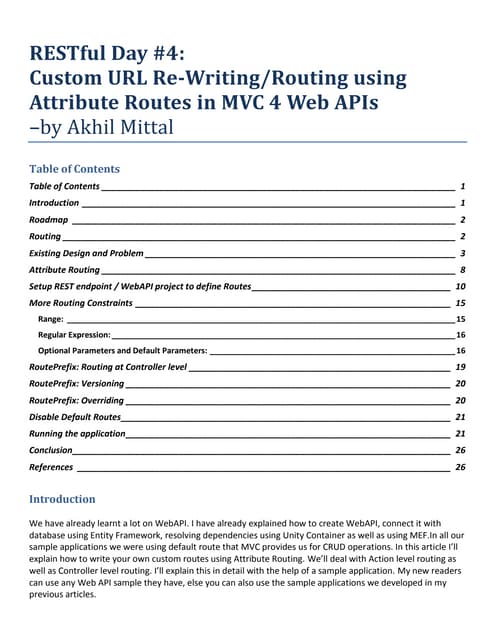 RESTful Day #4:
Custom URL Re-Writing/Routing using Attribute Routes in MVC 4 Web APIs
–by Akhil Mittal

Table of Contents

Table of Contents 1
Introduction 1
Roadmap 2
Routing 2
Existing Design and Problem 3
Attribute Routing 8
Setup REST endpoint / WebAPI project to define Routes 10
More Routing Constraints 15
Range: 15
Regular Expression: 16
Optional Parameters and Default Parameters: 16
RoutePrefix: Routing at Controller level 19
RoutePrefix: Versioning 20
RoutePrefix: Overriding 20
Disable Default Routes 21
Running the application 21
Conclusion 26
References 26

Introduction

We have already learnt a lot on WebAPI. I have already explained how to create WebAPI, connect it with database using Entity Framework, resolving dependencies using Unity Container as well as using MEF.In all our sample applications we were using default route that MVC provides us for CRUD operations. In this article I'll explain how to write your own custom routes using Attribute Routing. We'll deal with Action level routing as well as Controller level routing. I'll explain this in detail with the help of a sample application. My new readers can use any Web API sample they have, else you can also use the sample applications we developed in my previous articles.